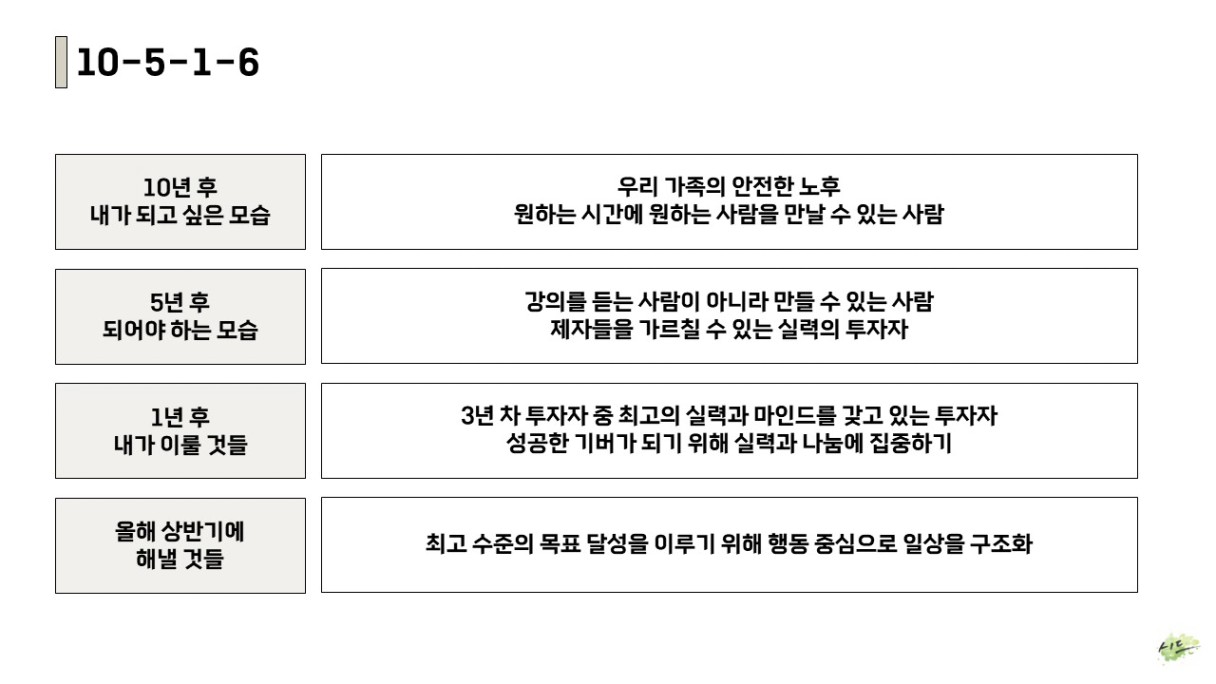 10-5-1-6

10년 후
내가 되고 싶은 모습

우리 가족의 안전한 노후
원하는 시간에 원하는 사람을 만날 수 있는 사람

5년 후
되어야 하는 모습

강의를 듣는 사람이 아니라 만들 수 있는 사람
제자들을 가르칠 수 있는 실력의 투자자

1년 후
내가 이룰 것들

3년 차 투자자 중 최고의 실력과 마인드를 갖고 있는 투자자
성공한 기버가 되기 위해 실력과 나눔에 집중하기

올해 상반기에
해낼 것들

최고 수준의 목표 달성을 이루기 위해 행동 중심으로 일상을 구조화